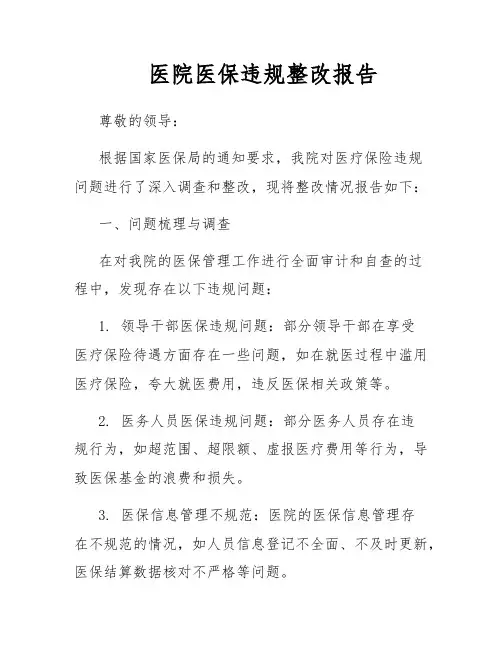 医院医保违规整改报告

尊敬的领导：

根据国家医保局的通知要求，我院对医疗保险违规问题进行了深入调查和整改，现将整改情况报告如下：

一、问题梳理与调查

在对我院的医保管理工作进行全面审计和自查的过程中，发现存在以下违规问题：

1. 领导干部医保违规问题：部分领导干部在享受医疗保险待遇方面存在一些问题，如在就医过程中滥用医疗保险，夸大就医费用，违反医保相关政策等。

2. 医务人员医保违规问题：部分医务人员存在违规行为，如超范围、超限额、虚报医疗费用等行为，导致医保基金的浪费和损失。

3. 医保信息管理不规范：医院的医保信息管理存在不规范的情况，如人员信息登记不全面、不及时更新，医保结算数据核对不严格等问题。